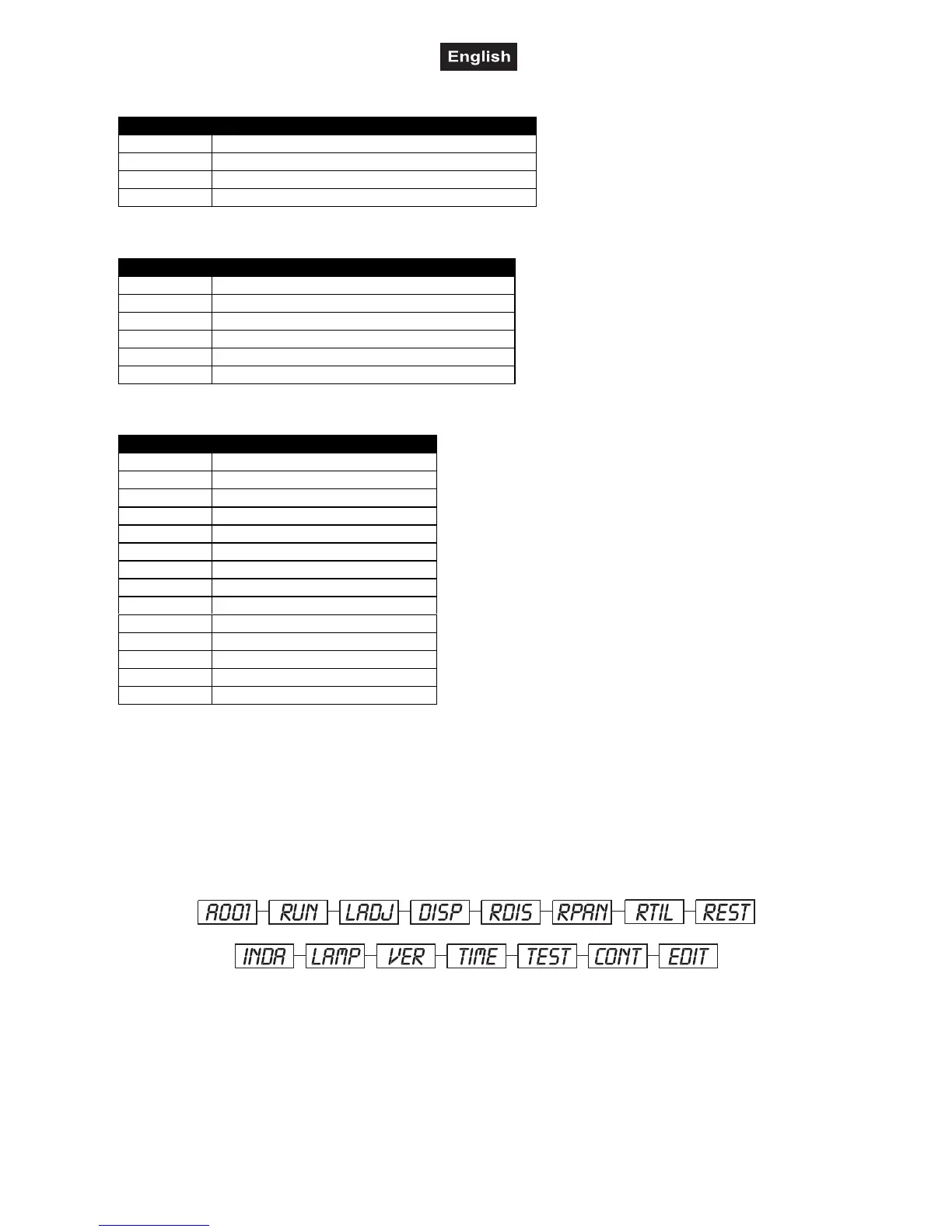 English

A001 RUN LADJ DISP RDIS RPAN RTIL REST

INDA LAMP VER TIME TEST CONT EDIT